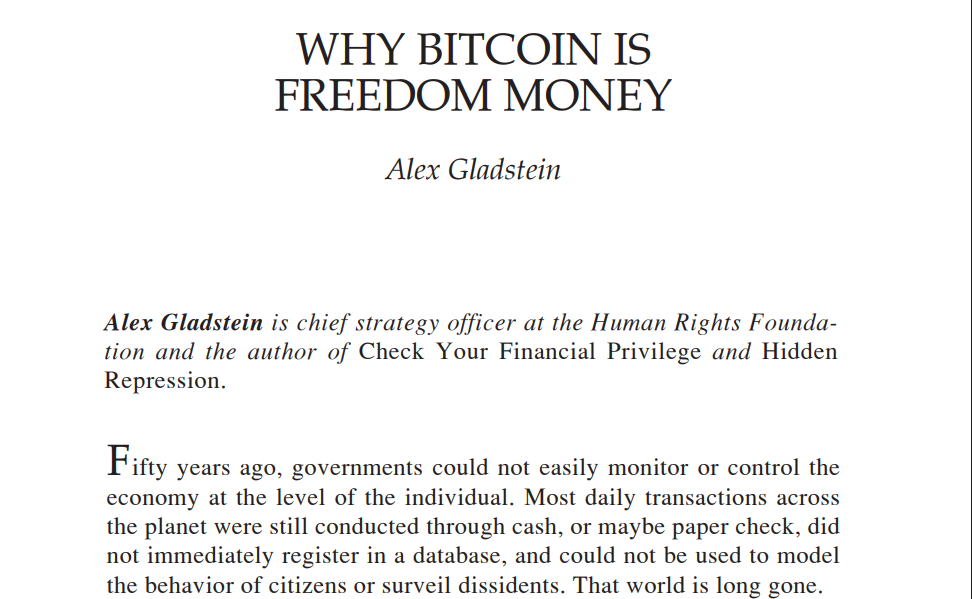 WHY BITCOIN IS
FREEDOM MONEY

Alex Gladstein

Alex Gladstein is chief strategy officer at the Human Rights Foundation and the author of Check Your Financial Privilege and Hidden Repression.

Fifty years ago, governments could not easily monitor or control the economy at the level of the individual. Most daily transactions across the planet were still conducted through cash, or maybe paper check, did not immediately register in a database, and could not be used to model the behavior of citizens or surveil dissidents. That world is long gone.